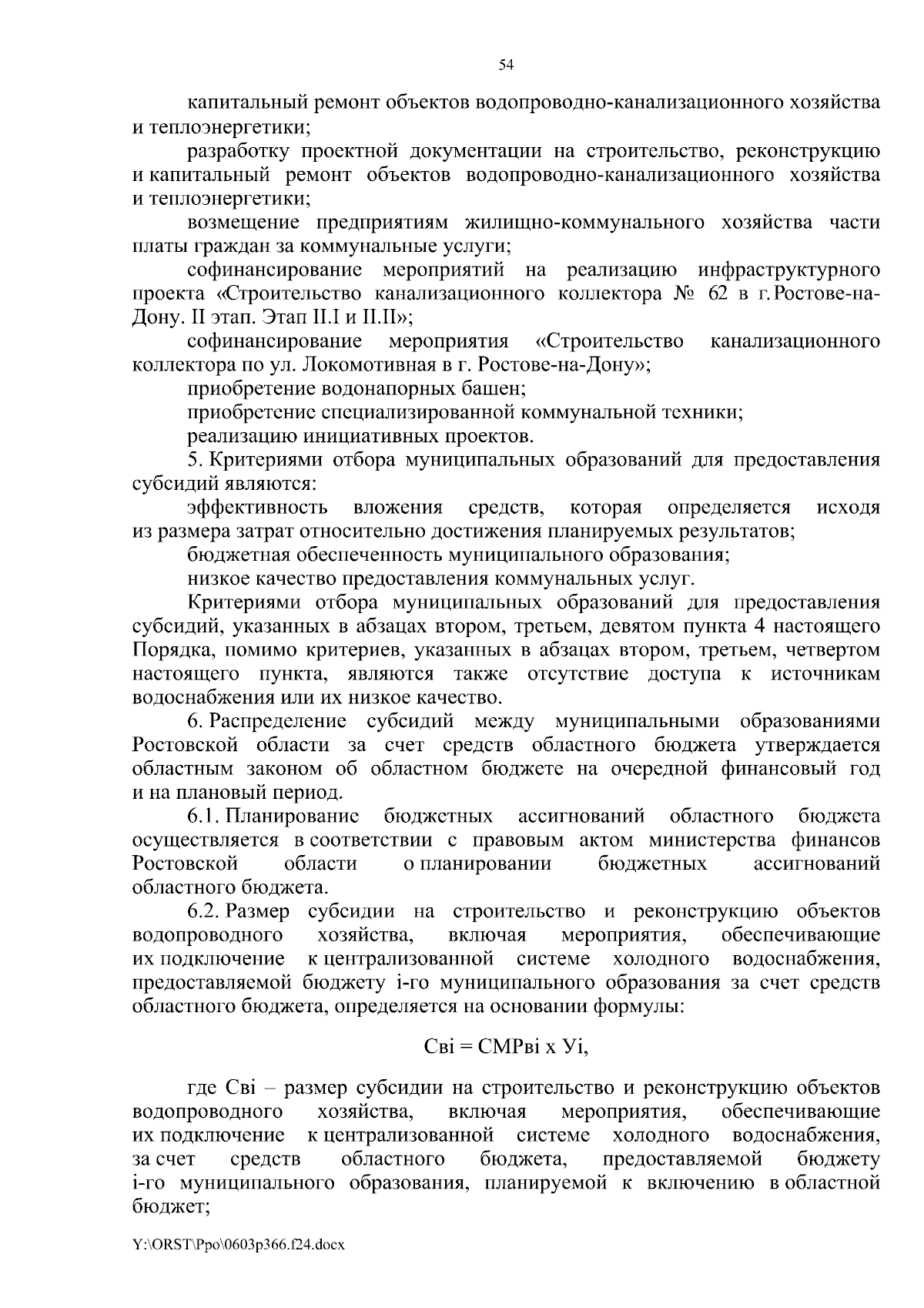 54

капитальный ремонт объектов водопроводно-канализационного хозяйства и теплоэнергетики;

разработку проектной документации на строительство, реконструкцию и капитальный ремонт объектов водопроводно-канализационного хозяйства и теплоэнергетики;

возмещение предприятиям жилищно-коммунального хозяйства части платы граждан за коммунальные услуги;

софинансирование мероприятий на реализацию инфраструктурного проекта «Строительство канализационного коллектора № 62 в г. Ростове-на-Дону. II этап. Этап II.I и II.II»;

софинансирование мероприятия «Строительство канализационного коллектора по ул. Локомотивная в г. Ростове-на-Дону»;

приобретение водонапорных башен;

приобретение специализированной коммунальной техники;

реализацию инициативных проектов.

5. Критериями отбора муниципальных образований для предоставления субсидий являются:

эффективность вложения средств, которая определяется исходя из размера затрат относительно достижения планируемых результатов;

бюджетная обеспеченность муниципального образования;

низкое качество предоставления коммунальных услуг.

Критериями отбора муниципальных образований для предоставления субсидий, указанных в абзацах втором, третьем, девятом пункта 4 настоящего Порядка, помимо критериев, указанных в абзацах втором, третьем, четвертом настоящего пункта, являются также отсутствие доступа к источникам водоснабжения или их низкое качество.

6. Распределение субсидий между муниципальными образованиями Ростовской области за счет средств областного бюджета утверждается областным законом об областном бюджете на очередной финансовый год и на плановый период.

6.1. Планирование бюджетных ассигнований областного бюджета осуществляется в соответствии с правовым актом министерства финансов Ростовской области о планировании бюджетных ассигнований областного бюджета.

6.2. Размер субсидии на строительство и реконструкцию объектов водопроводного хозяйства, включая мероприятия, обеспечивающие их подключение к централизованной системе холодного водоснабжения, предоставляемой бюджету i-го муниципального образования за счет средств областного бюджета, определяется на основании формулы:

Свi = СМРвi х Уi,

где Свi – размер субсидии на строительство и реконструкцию объектов водопроводного хозяйства, включая мероприятия, обеспечивающие их подключение к централизованной системе холодного водоснабжения, за счет средств областного бюджета, предоставляемой бюджету i-го муниципального образования, планируемой к включению в областной бюджет;

Y:\ORST\Ppo\0603p366.f24.docx